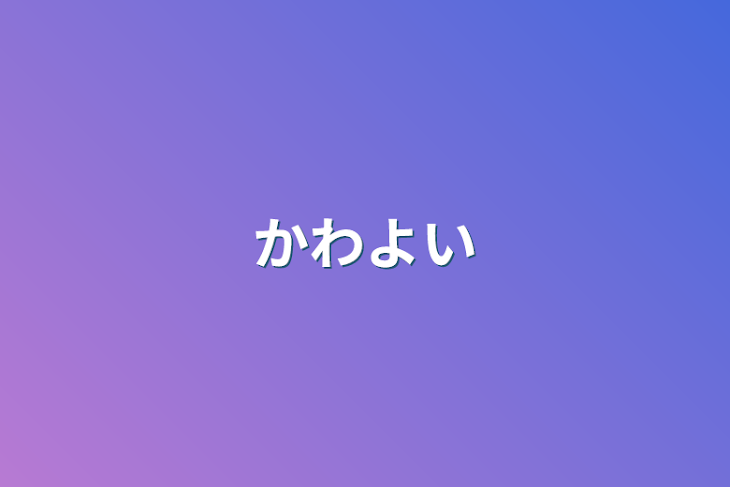 かわよい